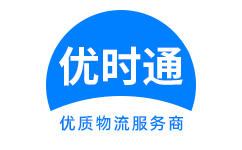 优时通

优质物流服务商